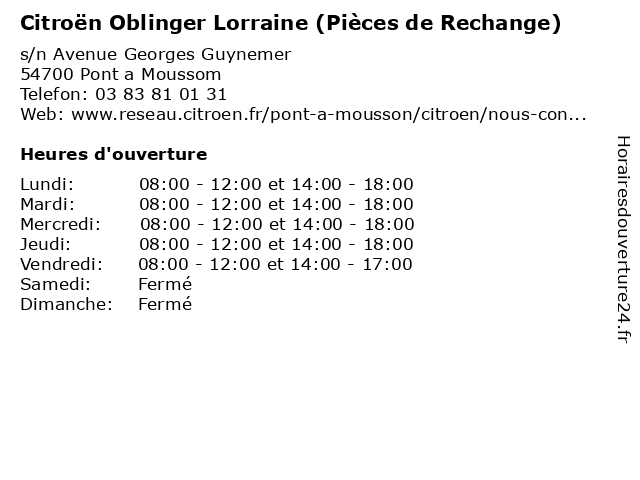 Citroën Oblinger Lorraine (Pièces de Rechange)

s/n Avenue Georges Guynemer
54700 Pont a Moussom
Telefon: 03 83 81 01 31
Web: www.reseau.citroen.fr/pont-a-mousson/citroen/nous-con...

Heures d'ouverture

Lundi: 08:00 - 12:00 et 14:00 - 18:00
Mardi: 08:00 - 12:00 et 14:00 - 18:00
Mercredi: 08:00 - 12:00 et 14:00 - 18:00
Jeudi: 08:00 - 12:00 et 14:00 - 18:00
Vendredi: 08:00 - 12:00 et 14:00 - 17:00
Samedi: Fermé
Dimanche: Fermé

Horairesdouverture24.fr